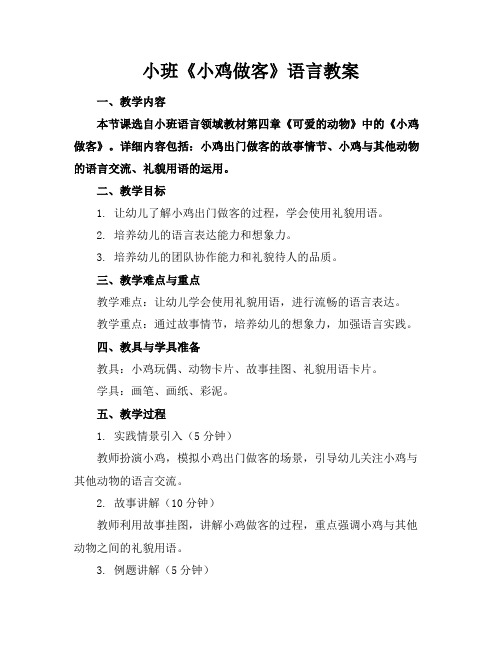 小班《小鸡做客》语言教案

一、教学内容

本节课选自小班语言领域教材第四章《可爱的动物》中的《小鸡做客》。详细内容包括：小鸡出门做客的故事情节、小鸡与其他动物的语言交流、礼貌用语的运用。

二、教学目标

1. 让幼儿了解小鸡出门做客的过程，学会使用礼貌用语。

2. 培养幼儿的语言表达能力和想象力。

3. 培养幼儿的团队协作能力和礼貌待人的品质。

三、教学难点与重点

教学难点：让幼儿学会使用礼貌用语，进行流畅的语言表达。

教学重点：通过故事情节，培养幼儿的想象力，加强语言实践。

四、教具与学具准备

教具：小鸡玩偶、动物卡片、故事挂图、礼貌用语卡片。

学具：画笔、画纸、彩泥。

五、教学过程

1. 实践情景引入（5分钟）

教师扮演小鸡，模拟小鸡出门做客的场景，引导幼儿关注小鸡与其他动物的语言交流。

2. 故事讲解（10分钟）

教师利用故事挂图，讲解小鸡做客的过程，重点强调小鸡与其他动物之间的礼貌用语。

3. 例题讲解（5分钟）